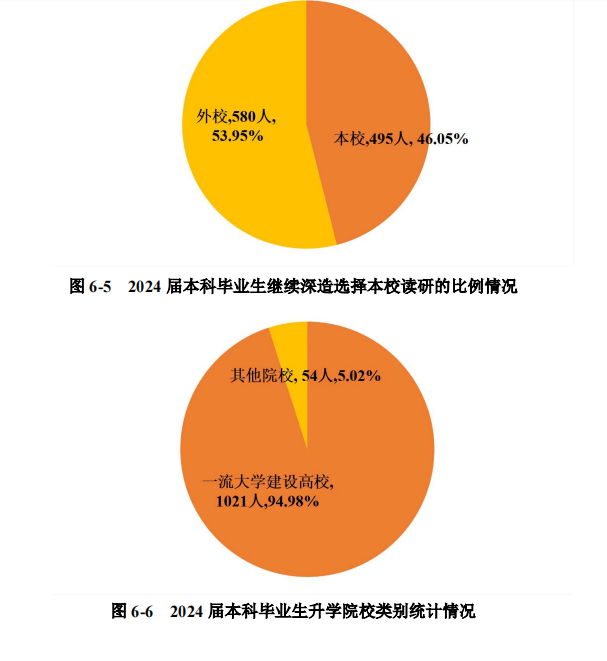 外校,580人,
53.95%

本校,495人, 46.05%

图 6-5　2024 届本科毕业生继续深造选择本校读研的比例情况

其他院校, 54人,5.02%

一流大学建设高校,
1021人,94.98%

图 6-6　2024 届本科毕业生升学院校类别统计情况